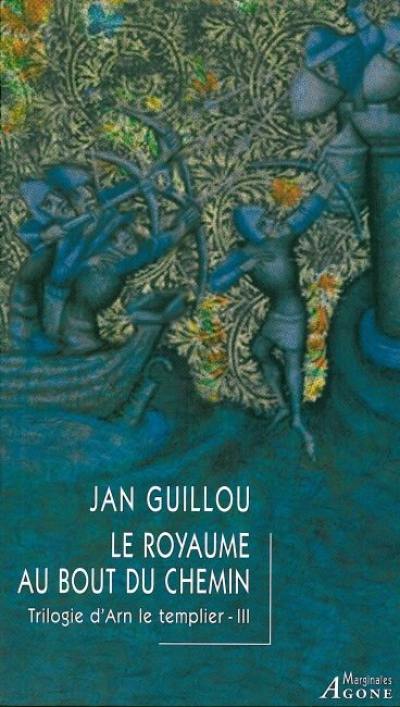 JAN GUILLOU

LE ROYAUME AU BOUT DU CHEMIN

Trilogie d'Arn le templier - III

Marginales
AGONE